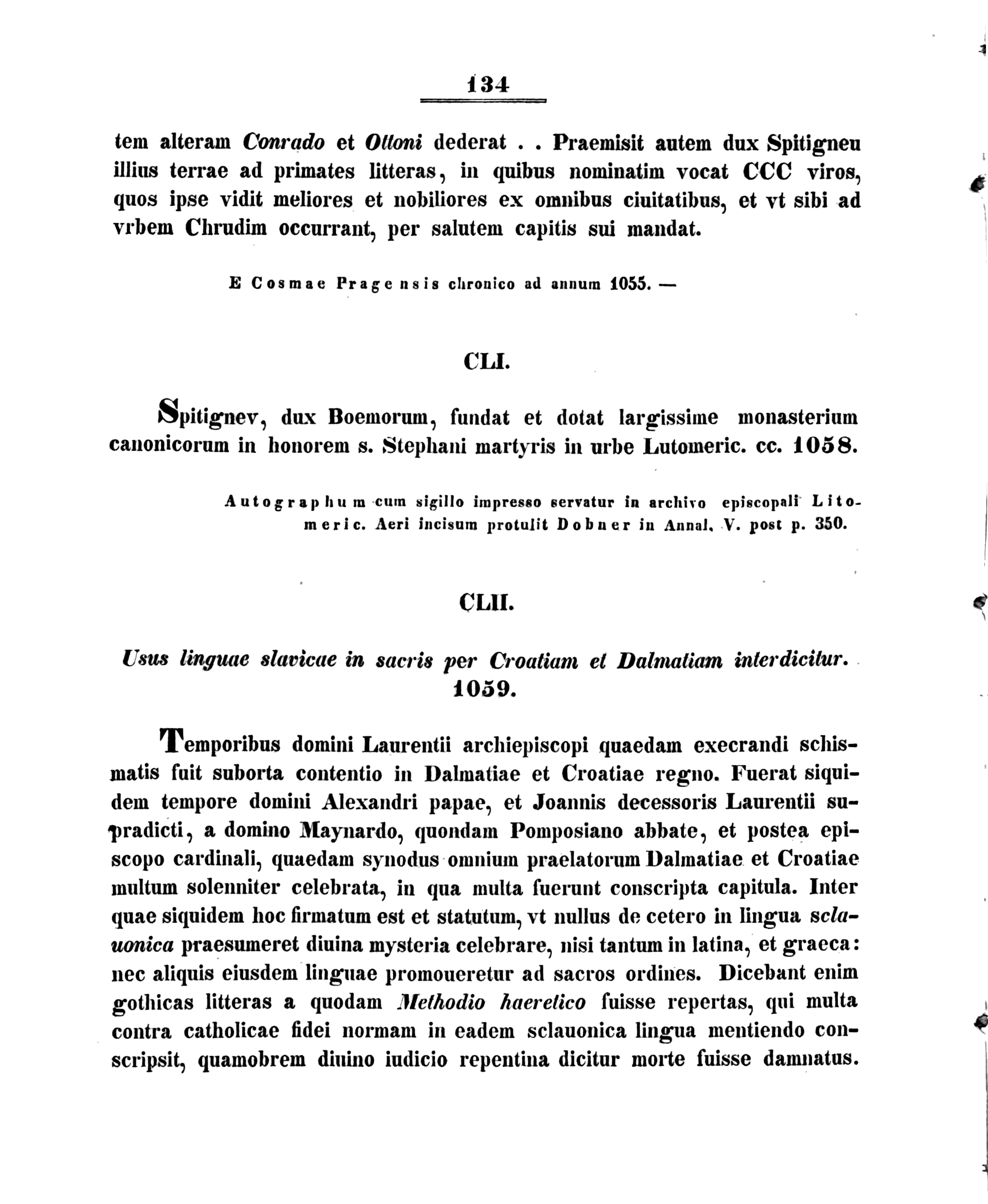 134

tem alteram Conrado et Ottoni dederat . . Praemisit autem dux Spitigneu illius terrae ad primates litteras, in quibus nominatim vocat CCC viros, quos ipse vidit meliores et nobiliores ex omnibus ciuitatibus, et vt sibi ad vrbem Chrudim occurrant, per salutem capitis sui mandat.

E Cosmae Pragensis chronico ad annum 1055. —

CLI.

Spitignev, dux Boemorum, fundat et dotat largissime monasterium canonicorum in honorem s. Stephani martyris in urbe Lutomeric. cc. 1058.

Autographum cum sigillo impresso servatur in archivo episcopali Litomeric. Aeri incisum protulit Dobner in Annal. V. post p. 350.

CLII.

Usus linguae slavicae in sacris per Croatiam et Dalmatiam interdicitur. 1059.

Temporibus domini Laurentii archiepiscopi quaedam execrandi schismatis fuit suborta contentio in Dalmatiae et Croatiae regno. Fuerat siquidem tempore domini Alexandri papae, et Joannis decessoris Laurentii supradicti, a domino Maynardo, quondam Pomposiano abbate, et postea episcopo cardinali, quaedam synodus omnium praelatorum Dalmatiae et Croatiae multum solenniter celebrata, in qua multa fuerunt conscripta capitula. Inter quae siquidem hoc firmatum est et statutum, vt nullus de cetero in lingua sclauonica praesumeret diuina mysteria celebrare, nisi tantum in latina, et graeca: nec aliquis eiusdem linguae promoueretur ad sacros ordines. Dicebant enim gothicas litteras a quodam Methodio haeretico fuisse repertas, qui multa contra catholicae fidei normam in eadem sclauonica lingua mentiendo conscripsit, quamobrem diuino iudicio repentina dicitur morte fuisse damnatus.